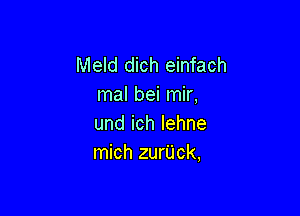 Meld dich einfach
mal bei mir,
und ich lehne
mich zurück,